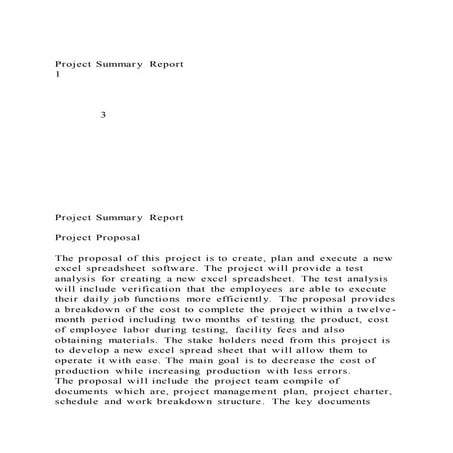 Project Summary Report
1

3

Project Summary Report

Project Proposal

The proposal of this project is to create, plan and execute a new excel spreadsheet software. The project will provide a test analysis for creating a new excel spreadsheet. The test analysis will include verification that the employees are able to execute their daily job functions more efficiently. The proposal provides a breakdown of the cost to complete the project within a twelve-month period including two months of testing the product, cost of employee labor during testing, facility fees and also obtaining materials. The stake holders need from this project is to develop a new excel spread sheet that will allow them to operate it with ease. The main goal is to decrease the cost of production while increasing production with less errors.
The proposal will include the project team compile of documents which are, project management plan, project charter, schedule and work breakdown structure. The key documents